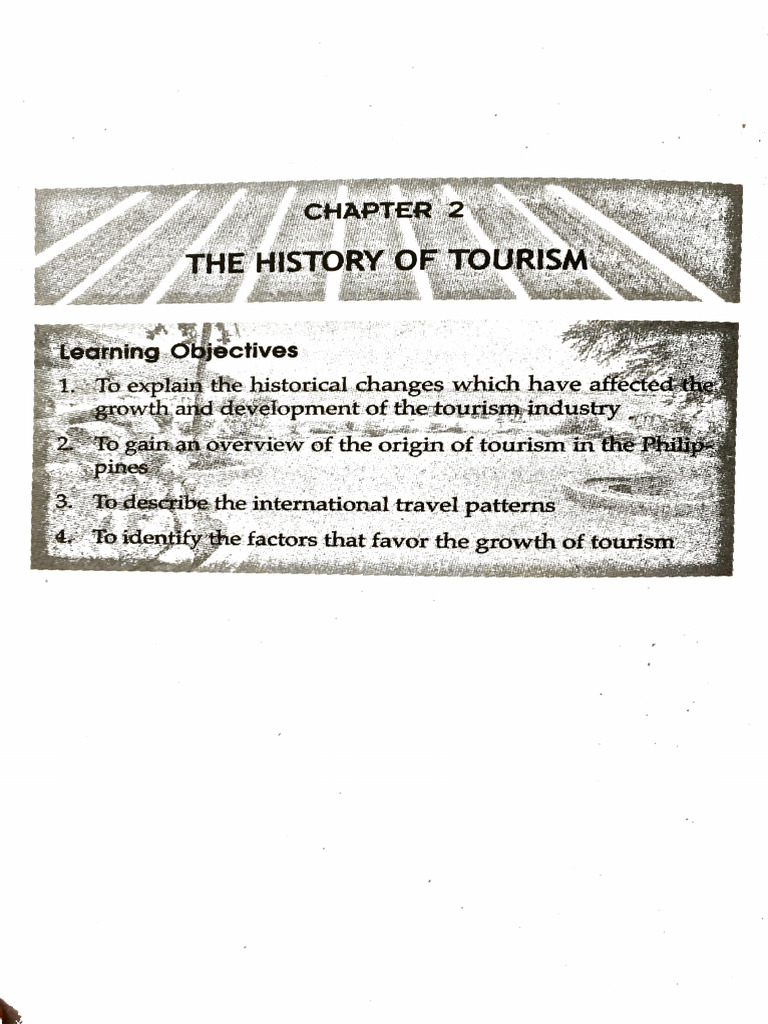 CHAPTER 2
THE HISTORY OF TOURISM

Learning Objectives

1. To explain the historical changes which have affected the growth and development of the tourism industry
2. To gain an overview of the origin of tourism in the Philippines
3. To describe the international travel patterns
4. To identify the factors that favor the growth of tourism